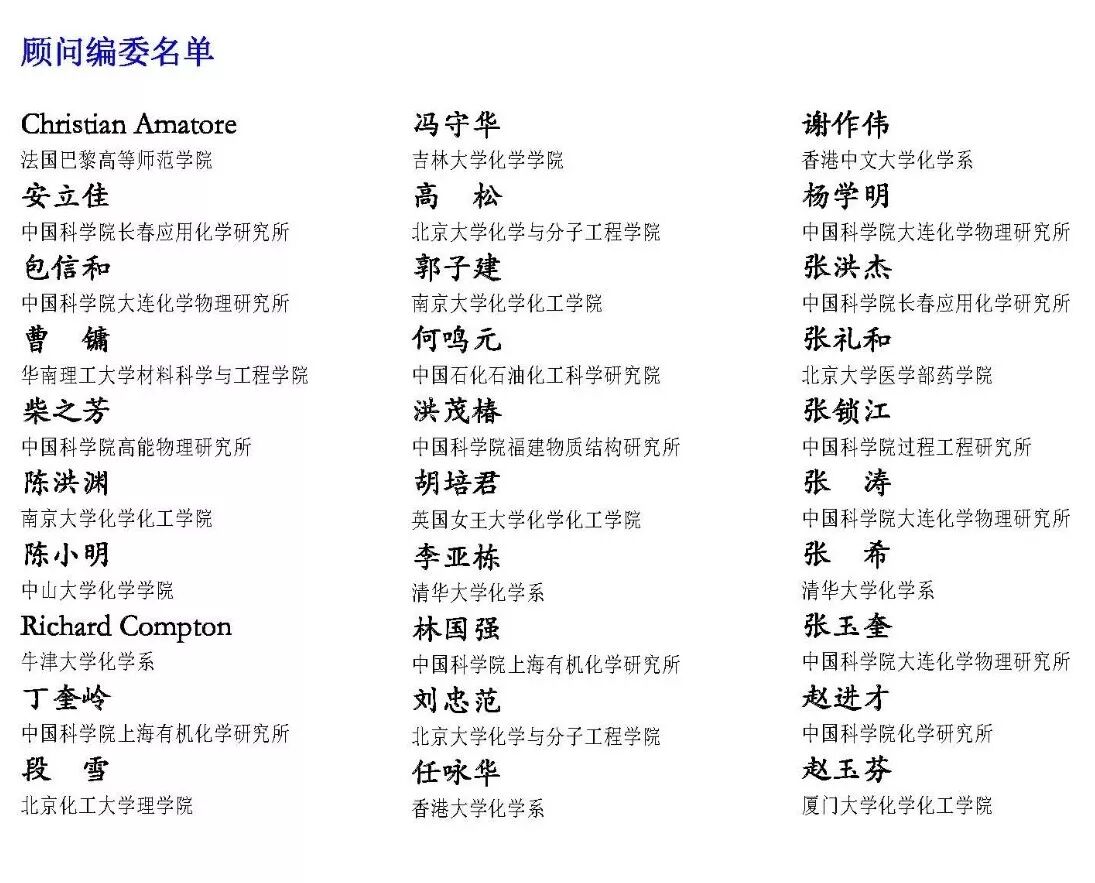 顾问编委名单

Christian Amatore
法国巴黎高等师范学院

安立佳
中国科学院长春应用化学研究所

包信和
中国科学院大连化学物理研究所

曹 镛
华南理工大学材料科学与工程学院

柴之芳
中国科学院高能物理研究所

陈洪渊
南京大学化学化工学院

陈小明
中山大学化学学院

Richard Compton
牛津大学化学系

丁奎岭
中国科学院上海有机化学研究所

段 雪
北京化工大学理学院

冯守华
吉林大学化学学院

高 松
北京大学化学与分子工程学院

郭子建
南京大学化学化工学院

何鸣元
中国石化石油化工科学研究院

洪茂椿
中国科学院福建物质结构研究所

胡培君
英国女王大学化学化工学院

李亚栋
清华大学化学系

林国强
中国科学院上海有机化学研究所

刘忠范
北京大学化学与分子工程学院

任咏华
香港大学化学系

谢作伟
香港中文大学化学系

杨学明
中国科学院大连化学物理研究所

张洪杰
中国科学院长春应用化学研究所

张礼和
北京大学医学部药学院

张锁江
中国科学院过程工程研究所

张 涛
中国科学院大连化学物理研究所

张 希
清华大学化学系

张玉奎
中国科学院大连化学物理研究所

赵进才
中国科学院化学研究所

赵玉芬
厦门大学化学化工学院